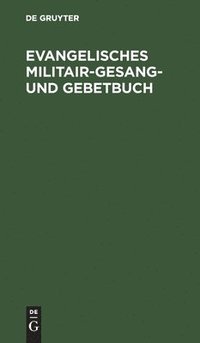 DE GRUYTER

EVANGELISCHES MILITAIR-GESANG- UND GEBETBUCH

DE
G